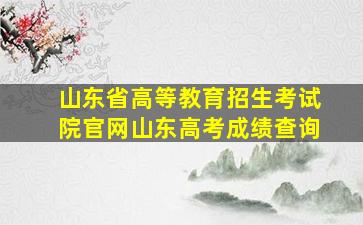 山东省高等教育招生考试院官网山东高考成绩查询